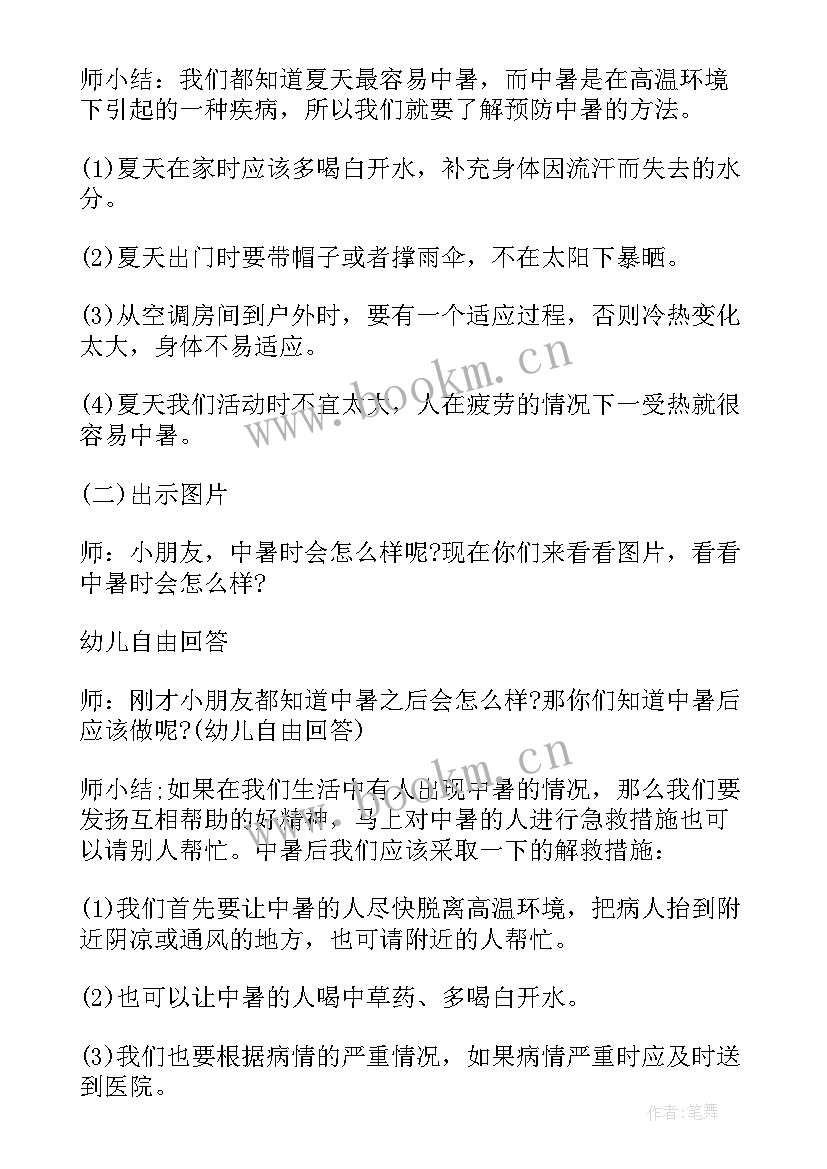 师小结：我们都知道夏天最容易中暑，而中暑是在高温环境下引起的一种疾病，所以我们就要了解预防中暑的方法。

(1)夏天在家时应该多喝白开水，补充身体因流汗而失去的水分。

(2)夏天出门时要带帽子或者撑雨伞，不在太阳下暴晒。

(3)从空调房间到户外时，要有一个适应过程，否则冷热变化太大，身体不易适应。

(4)夏天我们活动时不宜太大，人在疲劳的情况下一受热就很容易中暑。

(二)出示图片

师：小朋友，中暑时会怎么样呢?现在你们来看看图片，看看中暑时会怎么样?

幼儿自由回答

师：刚才小朋友都知道中暑之后会怎么样?那你们知道中暑后应该做呢?(幼儿自由回答)

师小结;如果在我们生活中有人出现中暑的情况，那么我们要发扬互相帮助的好精神，马上对中暑的人进行急救措施也可以请别人帮忙。中暑后我们应该采取一下的解救措施：

(1)我们首先要让中暑的人尽快脱离高温环境，把病人抬到附近阴凉或通风的地方，也可请附近的人帮忙。

(2)也可以让中暑的人喝中草药、多喝白开水。

(3)我们也要根据病情的严重情况，如果病情严重时应及时送到医院。

www.bookm.cn
www.bookm.cn
作者：笔舞